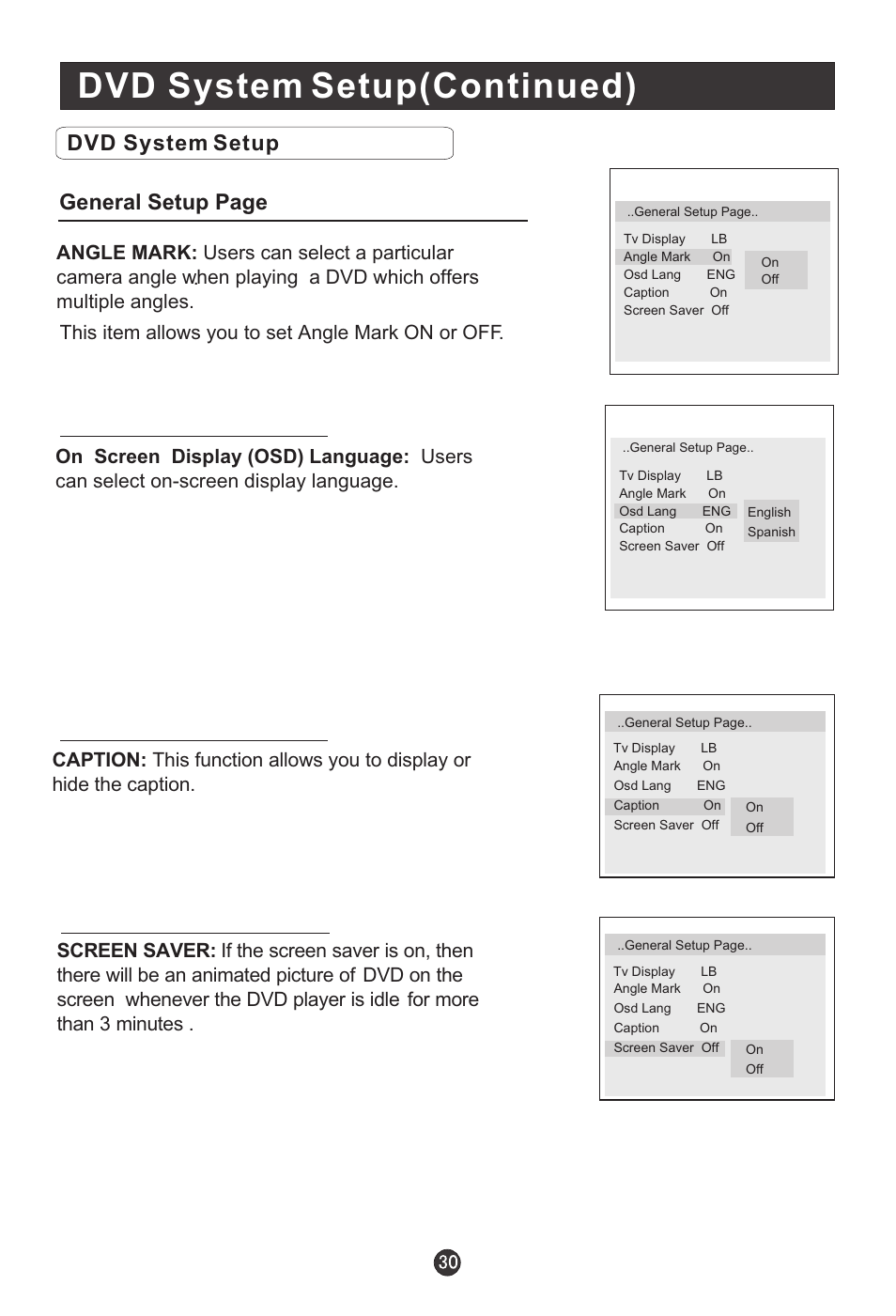 DVD System Setup(Continued)

DVD System Setup

General Setup Page

ANGLE MARK: Users can select a particular camera angle when playing a DVD which offers multiple angles.

This item allows you to set Angle Mark ON or OFF.

..General Setup Page..

Tv Display LB
Angle Mark On
Osd Lang ENG
Caption On
Screen Saver Off

On
Off

On Screen Display (OSD) Language: Users can select on-screen display language.

..General Setup Page..

Tv Display LB
Angle Mark On
Osd Lang ENG
Caption On
Screen Saver Off

English
Spanish

CAPTION: This function allows you to display or hide the caption.

..General Setup Page..

Tv Display LB
Angle Mark On
Osd Lang ENG
Caption On
Screen Saver Off

On
Off

SCREEN SAVER: If the screen saver is on, then there will be an animated picture of DVD on the screen whenever the DVD player is idle for more than 3 minutes .

..General Setup Page..

Tv Display LB
Angle Mark On
Osd Lang ENG
Caption On
Screen Saver Off

On
Off

30